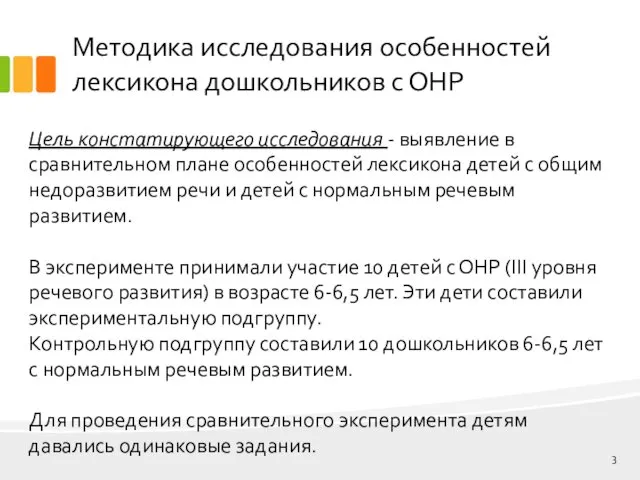 Методика исследования особенностей лексикона дошкольников с ОНР

Цель констатирующего исследования - выявление в сравнительном плане особенностей лексикона детей с общим недоразвитием речи и детей с нормальным речевым развитием.

В эксперименте принимали участие 10 детей с ОНР (III уровня речевого развития) в возрасте 6-6,5 лет. Эти дети составили экспериментальную подгруппу.
Контрольную подгруппу составили 10 дошкольников 6-6,5 лет с нормальным речевым развитием.

Для проведения сравнительного эксперимента детям давались одинаковые задания.

3